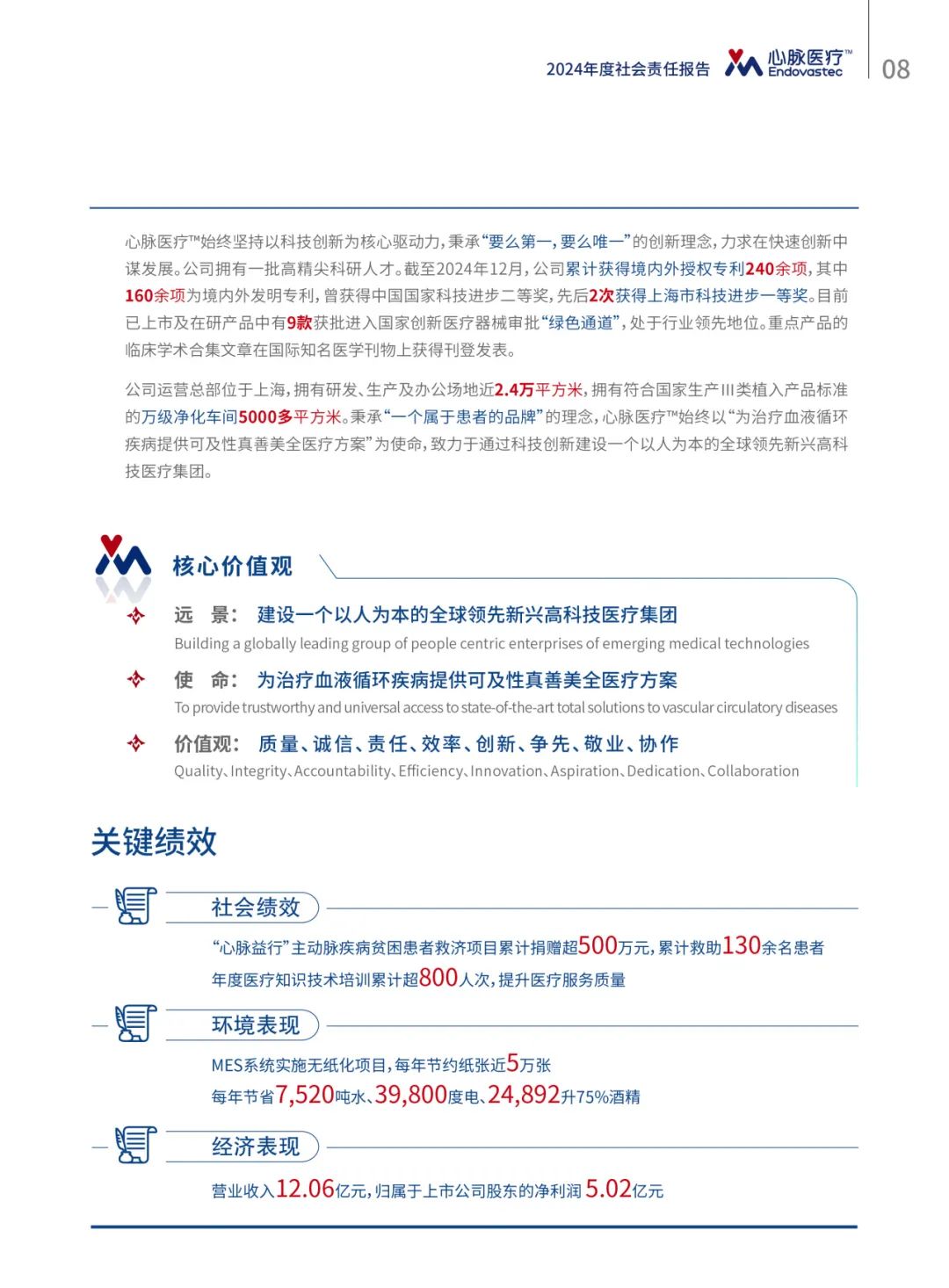 2024年度社会责任报告 心脉医疗™ Endovastec 08

心脉医疗™始终坚持以科技创新为核心驱动力，秉承“要么第一，要么唯一”的创新理念，力求在快速创新中谋发展。公司拥有一批高精尖科研人才。截至2024年12月，公司累计获得境内外授权专利240余项，其中160余项为境内外发明专利，曾获得中国国家科技进步二等奖，先后2次获得上海市科技进步一等奖。目前已上市及在研产品中有9款获批进入国家创新医疗器械审批“绿色通道”，处于行业领先地位。重点产品的临床学术合集文章在国际知名医学刊物上获得刊登发表。

公司运营总部位于上海，拥有研发、生产及办公场地近2.4万平方米，拥有符合国家生产III类植入产品标准的万级净化车间5000多平方米。秉承“一个属于患者的品牌”的理念，心脉医疗™始终以“为治疗血液循环疾病提供可及性真善美全医疗方案”为使命，致力于通过科技创新建设一个以人为本的全球领先新兴高科技医疗集团。

核心价值观

远 景： 建设一个以人为本的全球领先新兴高科技医疗集团
Building a globally leading group of people centric enterprises of emerging medical technologies

使 命： 为治疗血液循环疾病提供可及性真善美全医疗方案
To provide trustworthy and universal access to state-of-the-art total solutions to vascular circulatory diseases

价值观： 质量、诚信、责任、效率、创新、争先、敬业、协作
Quality、Integrity、Accountability、Efficiency、Innovation、Aspiration、Dedication、Collaboration

关键绩效

社会绩效

“心脉益行”主动脉疾病贫困患者救济项目累计捐赠超500万元，累计救助130余名患者

年度医疗知识技术培训累计超800人次，提升医疗服务质量

环境表现

MES系统实施无纸化项目，每年节约纸张近5万张

每年节省7,520吨水、39,800度电、24,892升75%酒精

经济表现

营业收入12.06亿元，归属于上市公司股东的净利润 5.02亿元